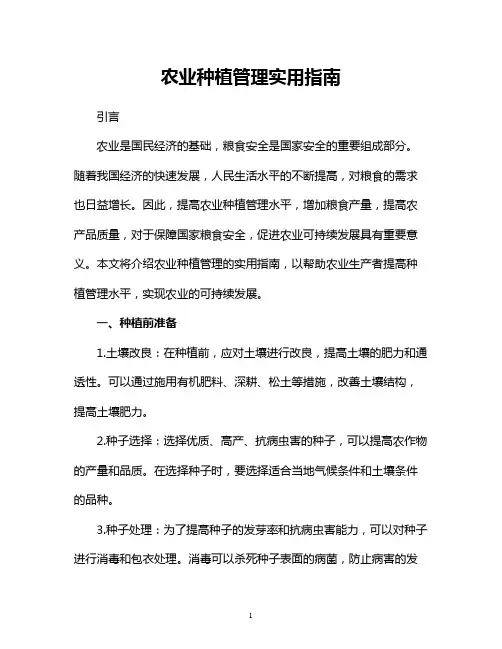 农业种植管理实用指南

引言

农业是国民经济的基础，粮食安全是国家安全的重要组成部分。随着我国经济的快速发展，人民生活水平的不断提高，对粮食的需求也日益增长。因此，提高农业种植管理水平，增加粮食产量，提高农产品质量，对于保障国家粮食安全，促进农业可持续发展具有重要意义。本文将介绍农业种植管理的实用指南，以帮助农业生产者提高种植管理水平，实现农业的可持续发展。

一、种植前准备

1.土壤改良：在种植前，应对土壤进行改良，提高土壤的肥力和通透性。可以通过施用有机肥料、深耕、松土等措施，改善土壤结构，提高土壤肥力。

2.种子选择：选择优质、高产、抗病虫害的种子，可以提高农作物的产量和品质。在选择种子时，要选择适合当地气候条件和土壤条件的品种。

3.种子处理：为了提高种子的发芽率和抗病虫害能力，可以对种子进行消毒和包衣处理。消毒可以杀死种子表面的病菌，防止病害的发

1